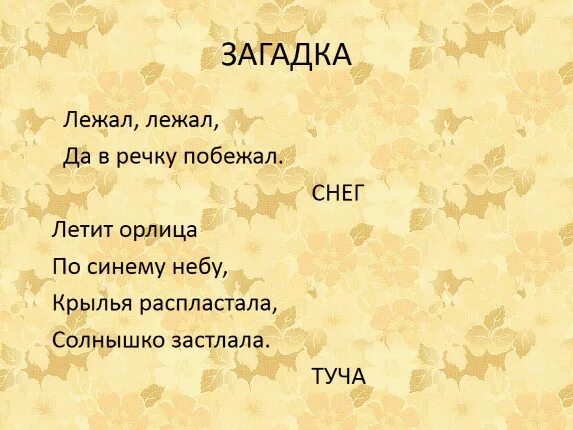 ЗАГАДКА

Лежал, лежал,
Да в речку побежал.

СНЕГ

Летит орлица
По синему небу,
Крылья распластала,
Солнышко застлала.

ТУЧА